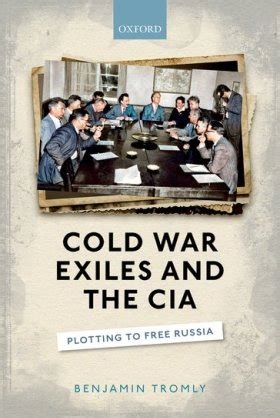 OXFORD

COLD WAR EXILES AND THE CIA

PLOTTING TO FREE RUSSIA

BENJAMIN TROMLY